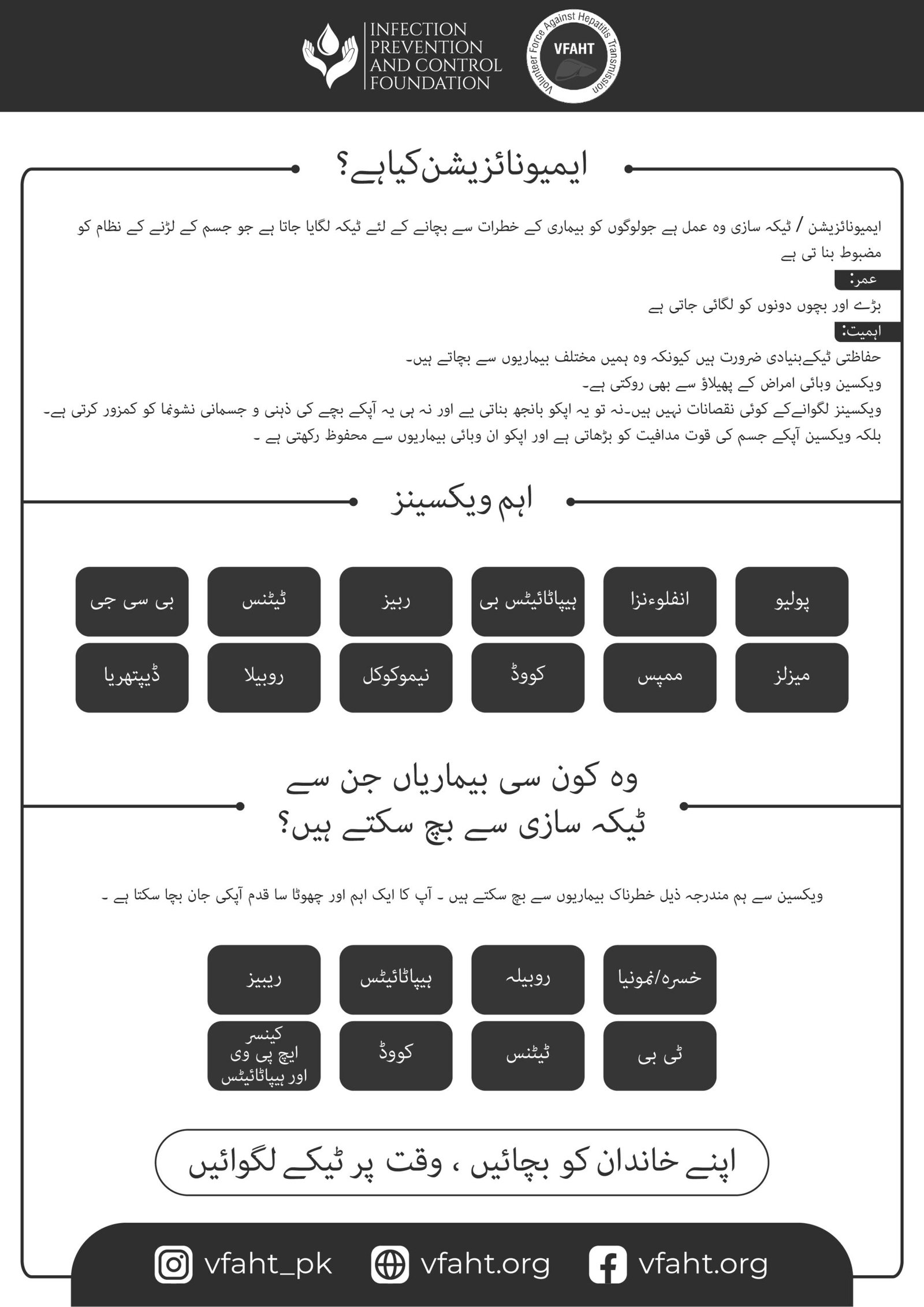 INFECTION PREVENTION AND CONTROL FOUNDATION

VFAHT
Volunteer Force Against Hepatitis Transmission

ایمیونائزیشن کیا ہے؟

ایمیونائزیشن / ٹیکہ سازی وہ عمل ہے جولوگوں کو بیماری کے خطرات سے بچانے کے لئے ٹیکہ لگایا جاتا ہے جو جسم کے لڑنے کے نظام کو مضبوط بنا تی ہے

عمر:
بڑے اور بچوں دونوں کو لگائی جاتی ہے

اہمیت:
حفاظتی ٹیکےبنیادی ضرورت ہیں کیونکہ وہ ہمیں مختلف بیماریوں سے بچاتے ہیں۔
ویکسین وبائی امراض کے پھیلاؤ سے بھی روکتی ہے۔
ویکسینز لگوانےکے کوئی نقصانات نہیں ہیں۔نہ تو یہ اپکو بانجھ بناتی ہے اور نہ ہی یہ آپکے بچے کی ذہنی و جسمانی نشونما کو کمزور کرتی ہے۔
بلکہ ویکسین آپکے جسم کی قوت مدافیت کو بڑھاتی ہے اور اپکو ان وبائی بیماریوں سے محفوظ رکھتی ہے ۔

اہم ویکسینز

پولیو
انفلوءنزا
ہیپاٹائیٹس بی
ربیز
ٹیٹنس
بی سی جی
میزلز
ممپس
کووڈ
نیموکوکل
روبیلا
ڈیپتھریا

وہ کون سی بیماریاں جن سے ٹیکہ سازی سے بچ سکتے ہیں؟

ویکسین سے ہم مندرجہ ذیل خطرناک بیماریوں سے بچ سکتے ہیں ۔ آپ کا ایک اہم اور چھوٹا سا قدم آپکی جان بچا سکتا ہے ۔

خسرہ/نمونیا
روبیلہ
ہیپاٹائیٹس
ریبیز
ٹی بی
ٹیٹنس
کووڈ
کینسر
ایچ پی وی
اور ہیپاٹائیٹس

اپنے خاندان کو بچائیں ، وقت پر ٹیکے لگوائیں

vfaht_pk
vfaht.org
vfaht.org